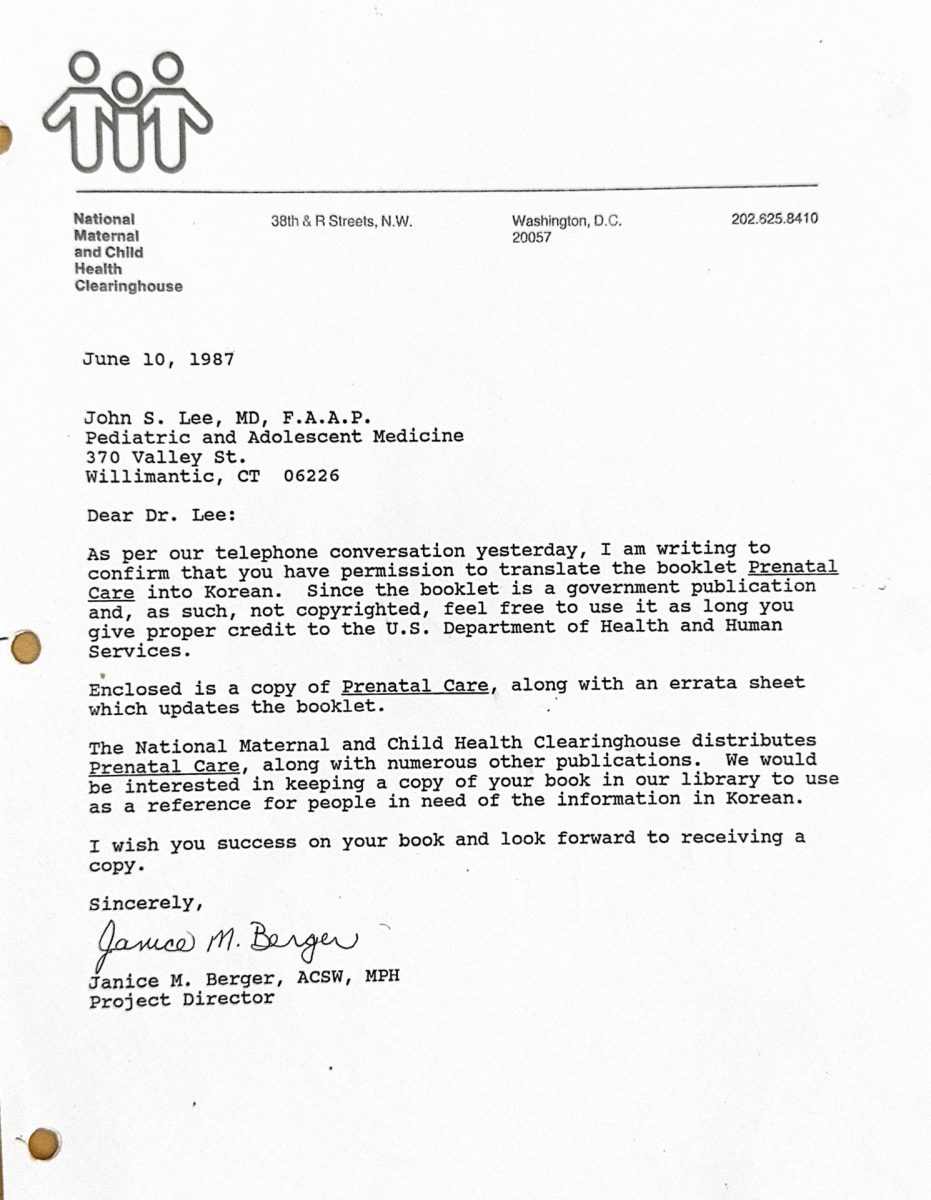 National Maternal and Child Health Clearinghouse

38th & R Streets, N.W.

Washington, D.C. 20057

202.625.8410

June 10, 1987

John S. Lee, MD, F.A.A.P.
Pediatric and Adolescent Medicine
370 Valley St.
Willimantic, CT 06226

Dear Dr. Lee:

As per our telephone conversation yesterday, I am writing to confirm that you have permission to translate the booklet Prenatal Care into Korean. Since the booklet is a government publication and, as such, not copyrighted, feel free to use it as long you give proper credit to the U.S. Department of Health and Human Services.

Enclosed is a copy of Prenatal Care, along with an errata sheet which updates the booklet.

The National Maternal and Child Health Clearinghouse distributes Prenatal Care, along with numerous other publications. We would be interested in keeping a copy of your book in our library to use as a reference for people in need of the information in Korean.

I wish you success on your book and look forward to receiving a copy.

Sincerely,

Janice M. Berger

Janice M. Berger, ACSW, MPH
Project Director